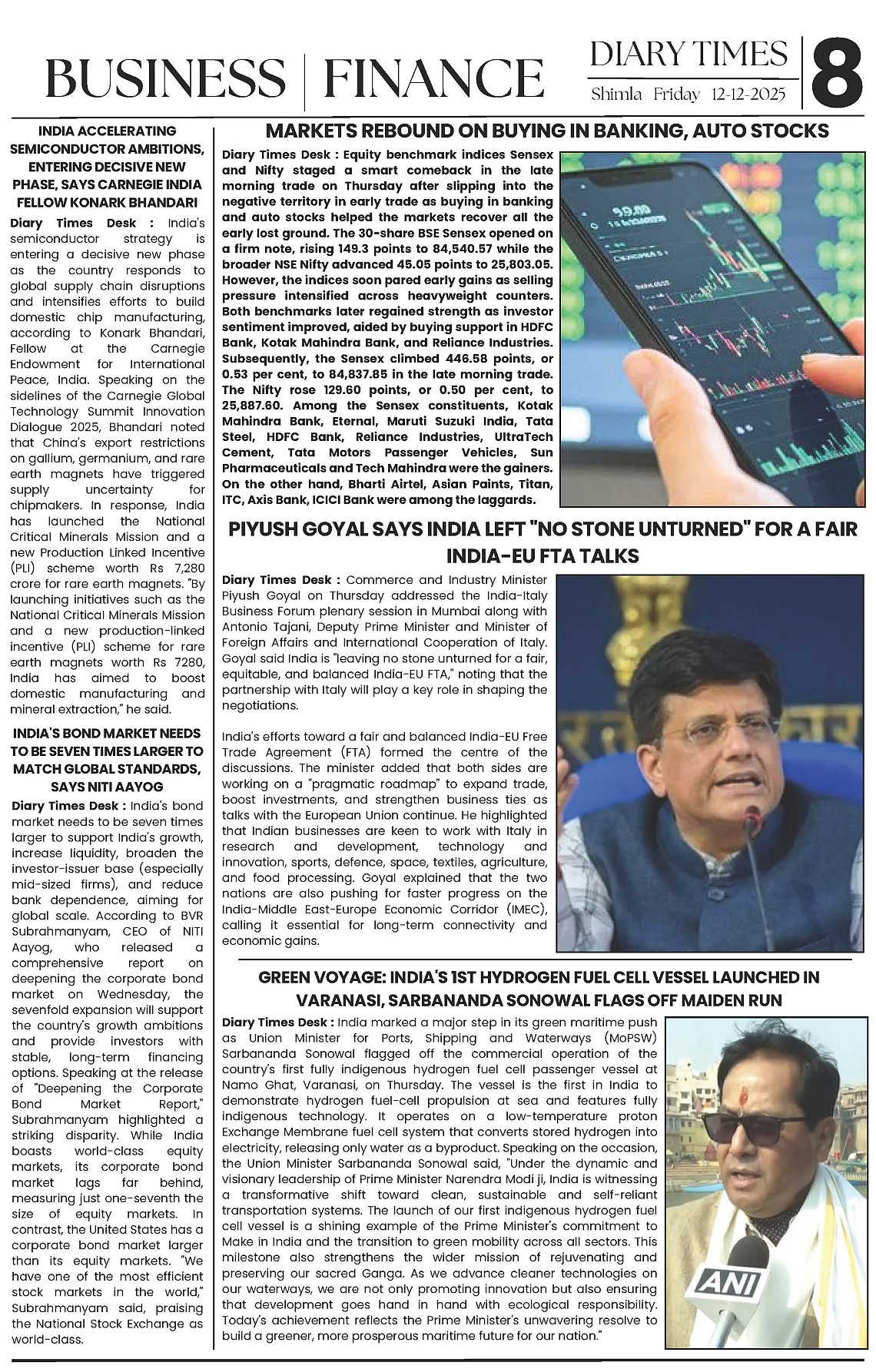 BUSINESS | FINANCE

DIARY TIMES
Shimla Friday 12-12-2025

8

INDIA ACCELERATING SEMICONDUCTOR AMBITIONS, ENTERING DECISIVE NEW PHASE, SAYS CARNEGIE INDIA FELLOW KONARK BHANDARI

Diary Times Desk : India's semiconductor strategy is entering a decisive new phase as the country responds to global supply chain disruptions and intensifies efforts to build domestic chip manufacturing, according to Konark Bhandari, Fellow at the Carnegie Endowment for International Peace, India. Speaking on the sidelines of the Carnegie Global Technology Summit Innovation Dialogue 2025, Bhandari noted that China's export restrictions on gallium, germanium, and rare earth magnets have triggered supply uncertainty for chipmakers. In response, India has launched the National Critical Minerals Mission and a new Production Linked Incentive (PLI) scheme worth Rs 7,280 crore for rare earth magnets. "By launching initiatives such as the National Critical Minerals Mission and a new production-linked incentive (PLI) scheme for rare earth magnets worth Rs 7280, India has aimed to boost domestic manufacturing and mineral extraction," he said.

INDIA'S BOND MARKET NEEDS TO BE SEVEN TIMES LARGER TO MATCH GLOBAL STANDARDS, SAYS NITI AAYOG

Diary Times Desk : India's bond market needs to be seven times larger to support India's growth, increase liquidity, broaden the investor-issuer base (especially mid-sized firms), and reduce bank dependence, aiming for global scale. According to BVR Subrahmanyam, CEO of NITI Aayog, who released a comprehensive report on deepening the corporate bond market on Wednesday, the sevenfold expansion will support the country's growth ambitions and provide investors with stable, long-term financing options. Speaking at the release of "Deepening the Corporate Bond Market Report," Subrahmanyam highlighted a striking disparity. While India boasts world-class equity markets, its corporate bond market lags far behind, measuring just one-seventh the size of equity markets. In contrast, the United States has a corporate bond market larger than its equity markets. "We have one of the most efficient stock markets in the world," Subrahmanyam said, praising the National Stock Exchange as world-class.

MARKETS REBOUND ON BUYING IN BANKING, AUTO STOCKS

Diary Times Desk : Equity benchmark indices Sensex and Nifty staged a smart comeback in the late morning trade on Thursday after slipping into the negative territory in early trade as buying in banking and auto stocks helped the markets recover all the early lost ground. The 30-share BSE Sensex opened on a firm note, rising 149.3 points to 84,540.57 while the broader NSE Nifty advanced 45.05 points to 25,803.05. However, the indices soon pared early gains as selling pressure intensified across heavyweight counters. Both benchmarks later regained strength as investor sentiment improved, aided by buying support in HDFC Bank, Kotak Mahindra Bank, and Reliance Industries. Subsequently, the Sensex climbed 446.58 points, or 0.53 per cent, to 84,837.85 in the late morning trade. The Nifty rose 129.60 points, or 0.50 per cent, to 25,887.60. Among the Sensex constituents, Kotak Mahindra Bank, Eternal, Maruti Suzuki India, Tata Steel, HDFC Bank, Reliance Industries, UltraTech Cement, Tata Motors Passenger Vehicles, Sun Pharmaceuticals and Tech Mahindra were the gainers. On the other hand, Bharti Airtel, Asian Paints, Titan, ITC, Axis Bank, ICICI Bank were among the laggards.

PIYUSH GOYAL SAYS INDIA LEFT "NO STONE UNTURNED" FOR A FAIR INDIA-EU FTA TALKS

Diary Times Desk : Commerce and Industry Minister Piyush Goyal on Thursday addressed the India-Italy Business Forum plenary session in Mumbai along with Antonio Tajani, Deputy Prime Minister and Minister of Foreign Affairs and International Cooperation of Italy. Goyal said India is "leaving no stone unturned for a fair, equitable, and balanced India-EU FTA," noting that the partnership with Italy will play a key role in shaping the negotiations.

India's efforts toward a fair and balanced India-EU Free Trade Agreement (FTA) formed the centre of the discussions. The minister added that both sides are working on a "pragmatic roadmap" to expand trade, boost investments, and strengthen business ties as talks with the European Union continue. He highlighted that Indian businesses are keen to work with Italy in research and development, technology and innovation, sports, defence, space, textiles, agriculture, and food processing. Goyal explained that the two nations are also pushing for faster progress on the India-Middle East-Europe Economic Corridor (IMEC), calling it essential for long-term connectivity and economic gains.

GREEN VOYAGE: INDIA'S 1ST HYDROGEN FUEL CELL VESSEL LAUNCHED IN VARANASI, SARBANANDA SONOWAL FLAGS OFF MAIDEN RUN

Diary Times Desk : India marked a major step in its green maritime push as Union Minister for Ports, Shipping and Waterways (MoPSW) Sarbananda Sonowal flagged off the commercial operation of the country's first fully indigenous hydrogen fuel cell passenger vessel at Namo Ghat, Varanasi, on Thursday. The vessel is the first in India to demonstrate hydrogen fuel-cell propulsion at sea and features fully indigenous technology. It operates on a low-temperature proton Exchange Membrane fuel cell system that converts stored hydrogen into electricity, releasing only water as a byproduct. Speaking on the occasion, the Union Minister Sarbananda Sonowal said, "Under the dynamic and visionary leadership of Prime Minister Narendra Modi ji, India is witnessing a transformative shift toward clean, sustainable and self-reliant transportation systems. The launch of our first indigenous hydrogen fuel cell vessel is a shining example of the Prime Minister's commitment to Make in India and the transition to green mobility across all sectors. This milestone also strengthens the wider mission of rejuvenating and preserving our sacred Ganga. As we advance cleaner technologies on our waterways, we are not only promoting innovation but also ensuring that development goes hand in hand with ecological responsibility. Today's achievement reflects the Prime Minister's unwavering resolve to build a greener, more prosperous maritime future for our nation."

ANI